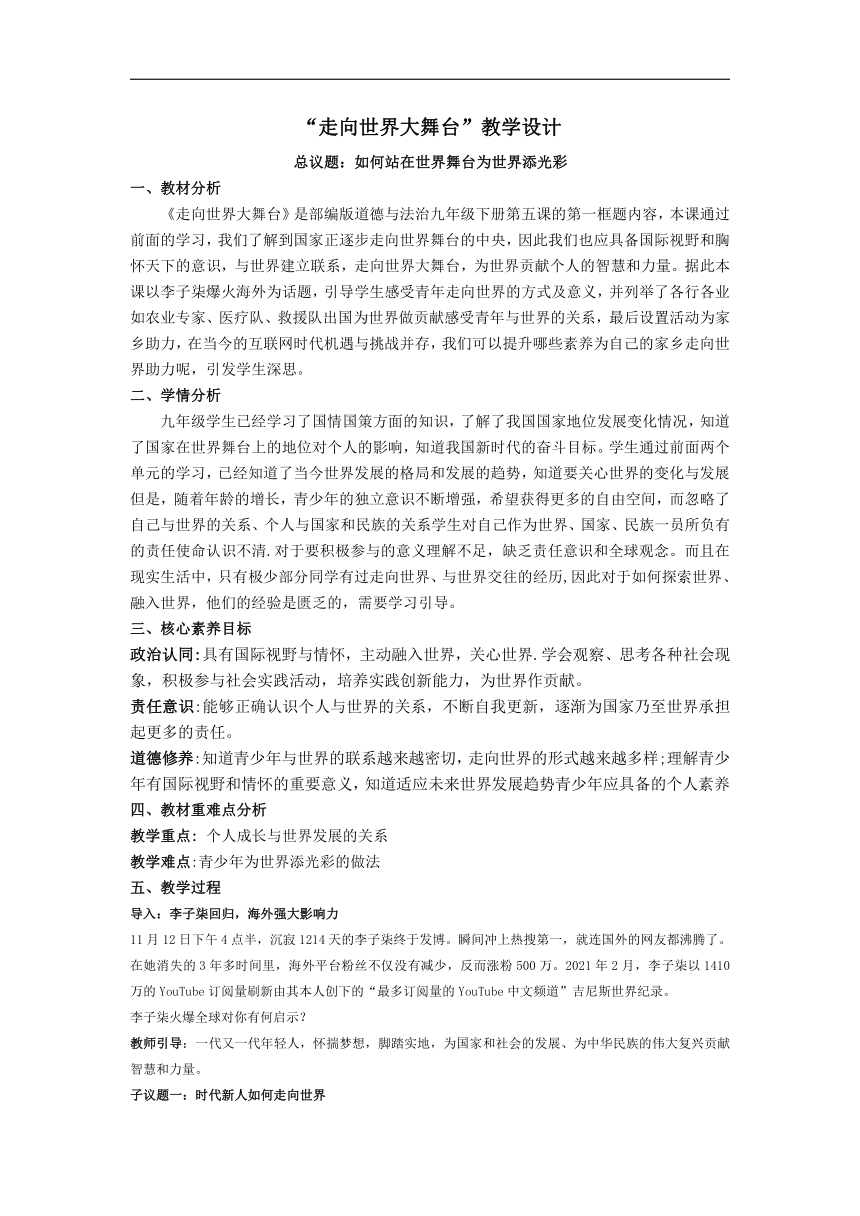 “走向世界大舞台”教学设计

总议题：如何站在世界舞台为世界添光彩

一、教材分析

《走向世界大舞台》是部编版道德与法治九年级下册第五课的第一框题内容，本课通过前面的学习，我们了解到国家正逐步走向世界舞台的中央，因此我们也应具备国际视野和胸怀天下的意识，与世界建立联系，走向世界大舞台，为世界贡献个人的智慧和力量。据此本课以李子柒爆火海外为话题，引导学生感受青年走向世界的方式及意义，并列举了各行各业如农业专家、医疗队、救援队出国为世界做贡献感受青年与世界的关系，最后设置活动为家乡助力，在当今的互联网时代机遇与挑战并存，我们可以提升哪些素养为自己的家乡走向世界助力呢，引发学生深思。

二、学情分析

九年级学生已经学习了国情国策方面的知识，了解了我国国家地位发展变化情况，知道了国家在世界舞台上的地位对个人的影响，知道我国新时代的奋斗目标。学生通过前面两个单元的学习，已经知道了当今世界发展的格局和发展的趋势，知道要关心世界的变化与发展但是，随着年龄的增长，青少年的独立意识不断增强，希望获得更多的自由空间，而忽略了自己与世界的关系、个人与国家和民族的关系学生对自己作为世界、国家、民族一员所负有的责任使命认识不清.对于要积极参与的意义理解不足，缺乏责任意识和全球观念。而且在现实生活中，只有极少部分同学有过走向世界、与世界交往的经历,因此对于如何探索世界、融入世界，他们的经验是匮乏的，需要学习引导。

三、核心素养目标

政治认同:具有国际视野与情怀，主动融入世界，关心世界.学会观察、思考各种社会现象，积极参与社会实践活动，培养实践创新能力，为世界作贡献。

责任意识:能够正确认识个人与世界的关系，不断自我更新，逐渐为国家乃至世界承担起更多的责任。

道德修养:知道青少年与世界的联系越来越密切,走向世界的形式越来越多样;理解青少年有国际视野和情怀的重要意义，知道适应未来世界发展趋势青少年应具备的个人素养

四、教材重难点分析

教学重点: 个人成长与世界发展的关系

教学难点:青少年为世界添光彩的做法

五、教学过程

导入：李子柒回归，海外强大影响力

11 月 12 日下午 4 点半，沉寂 1214 天的李子柒终于发博。瞬间冲上热搜第一，就连国外的网友都沸腾了。在她消失的 3 年多时间里，海外平台粉丝不仅没有减少，反而涨粉 500 万。2021 年 2 月，李子柒以 1410 万的 YouTube 订阅量刷新由其本人创下的“最多订阅量的 YouTube 中文频道”吉尼斯世界纪录。

李子柒火爆全球对你有何启示？

教师引导：一代又一代年轻人，怀揣梦想，脚踏实地，为国家和社会的发展、为中华民族的伟大复兴贡献智慧和力量。

子议题一：时代新人如何走向世界